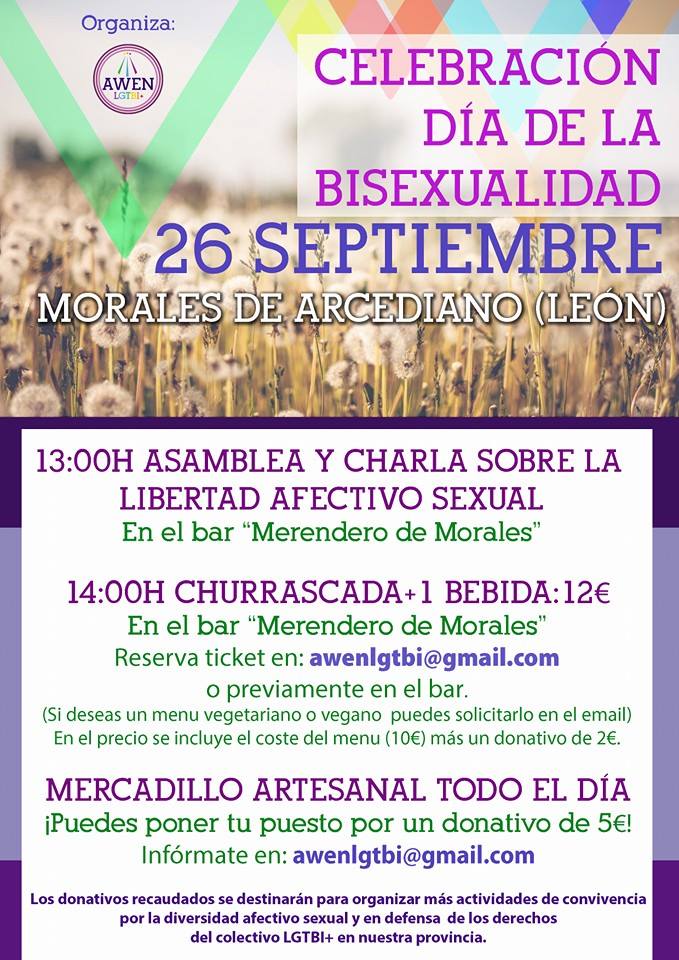 Organiza:

AWEN
LGTBI+

CELEBRACIÓN
DÍA DE LA
BISEXUALIDAD
26 SEPTIEMBRE
MORALES DE ARCEDIANO (LEÓN)

13:00H ASAMBLEA Y CHARLA SOBRE LA LIBERTAD AFECTIVO SEXUAL
En el bar "Merendero de Morales"

14:00H CHURRASCADA+1 BEBIDA:12€
En el bar "Merendero de Morales"
Reserva ticket en: awenlgtbi@gmail.com
o previamente en el bar.
(Si deseas un menu vegetariano o vegano puedes solicitarlo en el email)
En el precio se incluye el coste del menu (10€) más un donativo de 2€.

MERCADILLO ARTESANAL TODO EL DÍA
¡Puedes poner tu puesto por un donativo de 5€!
Infórmate en: awenlgtbi@gmail.com

Los donativos recaudados se destinarán para organizar más actividades de convivencia por la diversidad afectivo sexual y en defensa de los derechos del colectivo LGTBI+ en nuestra provincia.